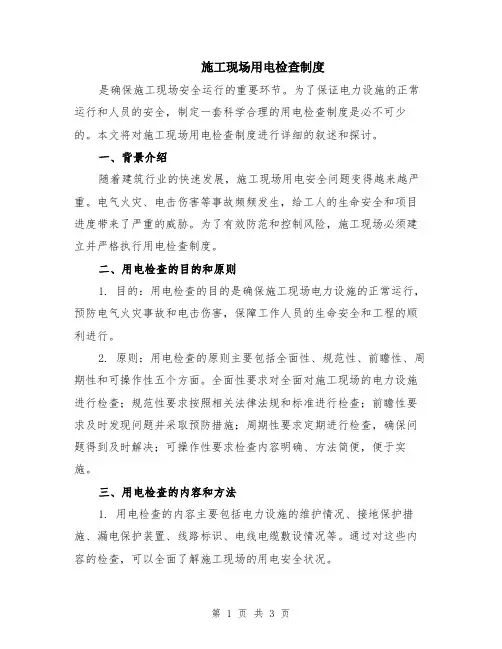 施工现场用电检查制度

是确保施工现场安全运行的重要环节。为了保证电力设施的正常运行和人员的安全，制定一套科学合理的用电检查制度是必不可少的。本文将对施工现场用电检查制度进行详细的叙述和探讨。

一、背景介绍

随着建筑行业的快速发展，施工现场用电安全问题变得越来越严重。电气火灾、电击伤害等事故频频发生，给工人的生命安全和项目进度带来了严重的威胁。为了有效防范和控制风险，施工现场必须建立并严格执行用电检查制度。

二、用电检查的目的和原则

1. 目的：用电检查的目的是确保施工现场电力设施的正常运行，预防电气火灾事故和电击伤害，保障工作人员的生命安全和工程的顺利进行。

2. 原则：用电检查的原则主要包括全面性、规范性、前瞻性、周期性和可操作性五个方面。全面性要求对全面对施工现场的电力设施进行检查；规范性要求按照相关法律法规和标准进行检查；前瞻性要求及时发现问题并采取预防措施；周期性要求定期进行检查，确保问题得到及时解决；可操作性要求检查内容明确、方法简便，便于实施。

三、用电检查的内容和方法

1. 用电检查的内容主要包括电力设施的维护情况、接地保护措施、漏电保护装置、线路标识、电线电缆敷设情况等。通过对这些内容的检查，可以全面了解施工现场的用电安全状况。

第 1 页 共 3 页